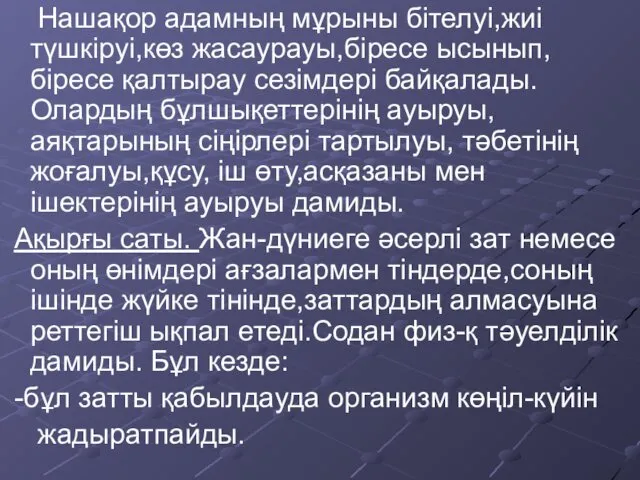 Нашақор адамның мұрыны бітелуі,жиі түшкіруі,көз жасаурауы,біресе ысынып, біресе қалтырау сезімдері байқалады. Олардың бұлшықеттерінің ауыруы, аяқтарының сіңірлері тартылуы, тәбетінің жоғалуы,құсу, іш өту,асқазаны мен ішектерінің ауыруы дамиды.

Ақырғы саты. Жан-дүниеге әсерлі зат немесе оның өнімдері ағзалармен тіндерде,соның ішінде жүйке тінінде,заттардың алмасуына реттегіш ықпал етеді.Содан физ-қ тәуелділік дамиды. Бұл кезде:

-бұл затты қабылдауда организм көңіл-күйін жадыратпайды.